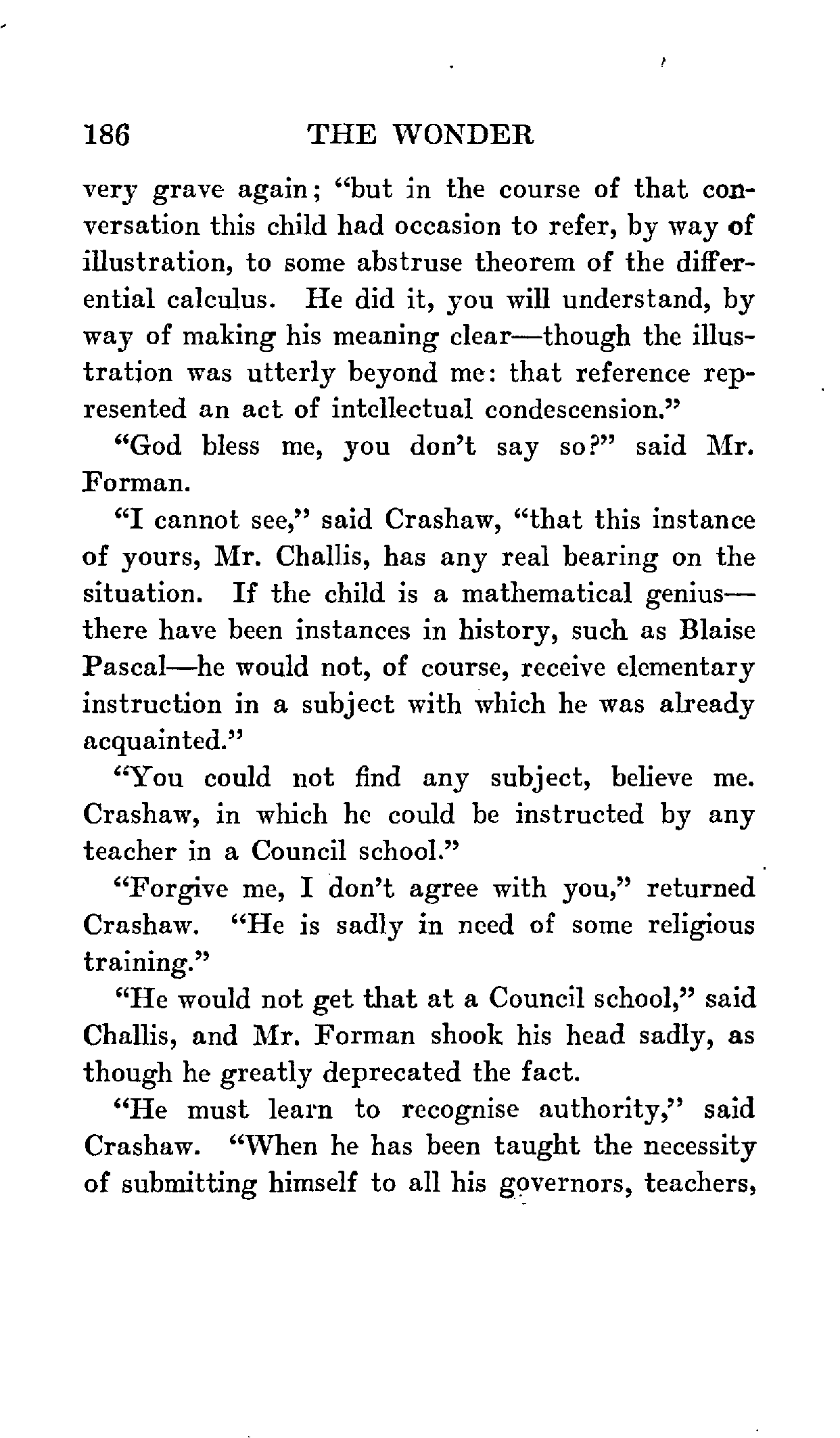 186 THE WONDER

very grave again; "but in the course of that conversation this child had occasion to refer, by way of illustration, to some abstruse theorem of the differential calculus. He did it, you will understand, by way of making his meaning clear—though the illustration was utterly beyond me: that reference represented an act of intellectual condescension."

"God bless me, you don't say so?" said Mr. Forman.

"I cannot see," said Crashaw, "that this instance of yours, Mr. Challis, has any real bearing on the situation. If the child is a mathematical genius—there have been instances in history, such as Blaise Pascal—he would not, of course, receive elementary instruction in a subject with which he was already acquainted."

"You could not find any subject, believe me. Crashaw, in which he could be instructed by any teacher in a Council school."

"Forgive me, I don't agree with you," returned Crashaw. "He is sadly in need of some religious training."

"He would not get that at a Council school," said Challis, and Mr. Forman shook his head sadly, as though he greatly deprecated the fact.

"He must learn to recognise authority," said Crashaw. "When he has been taught the necessity of submitting himself to all his governors, teachers,